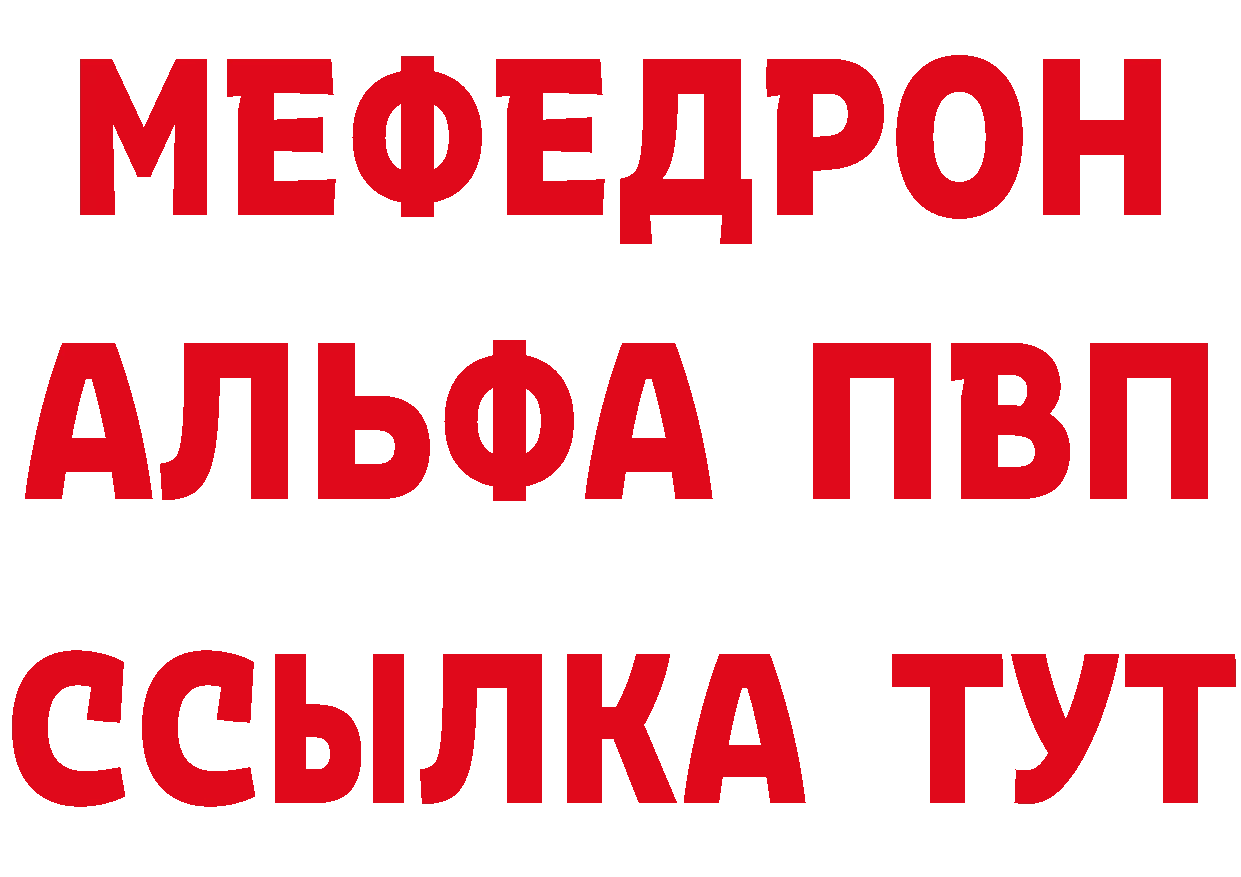 МЕФЕДРОН
АЛЬФА ПВП
ССЫЛКА ТУТ